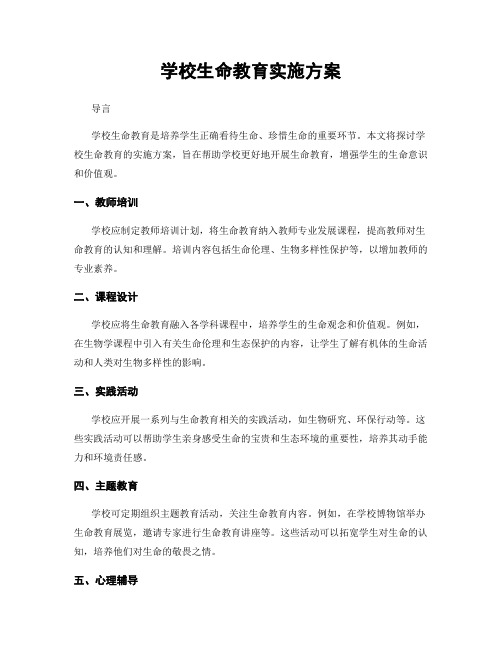 学校生命教育实施方案

导言

学校生命教育是培养学生正确看待生命、珍惜生命的重要环节。本文将探讨学校生命教育的实施方案，旨在帮助学校更好地开展生命教育，增强学生的生命意识和价值观。

一、教师培训

学校应制定教师培训计划，将生命教育纳入教师专业发展课程，提高教师对生命教育的认知和理解。培训内容包括生命伦理、生物多样性保护等，以增加教师的专业素养。

二、课程设计

学校应将生命教育融入各学科课程中，培养学生的生命观念和价值观。例如，在生物学课程中引入有关生命伦理和生态保护的内容，让学生了解有机体的生命活动和人类对生物多样性的影响。

三、实践活动

学校应开展一系列与生命教育相关的实践活动，如生物研究、环保行动等。这些实践活动可以帮助学生亲身感受生命的宝贵和生态环境的重要性，培养其动手能力和环境责任感。

四、主题教育

学校可定期组织主题教育活动，关注生命教育内容。例如，在学校博物馆举办生命教育展览，邀请专家进行生命教育讲座等。这些活动可以拓宽学生对生命的认知，培养他们对生命的敬畏之情。

五、心理辅导